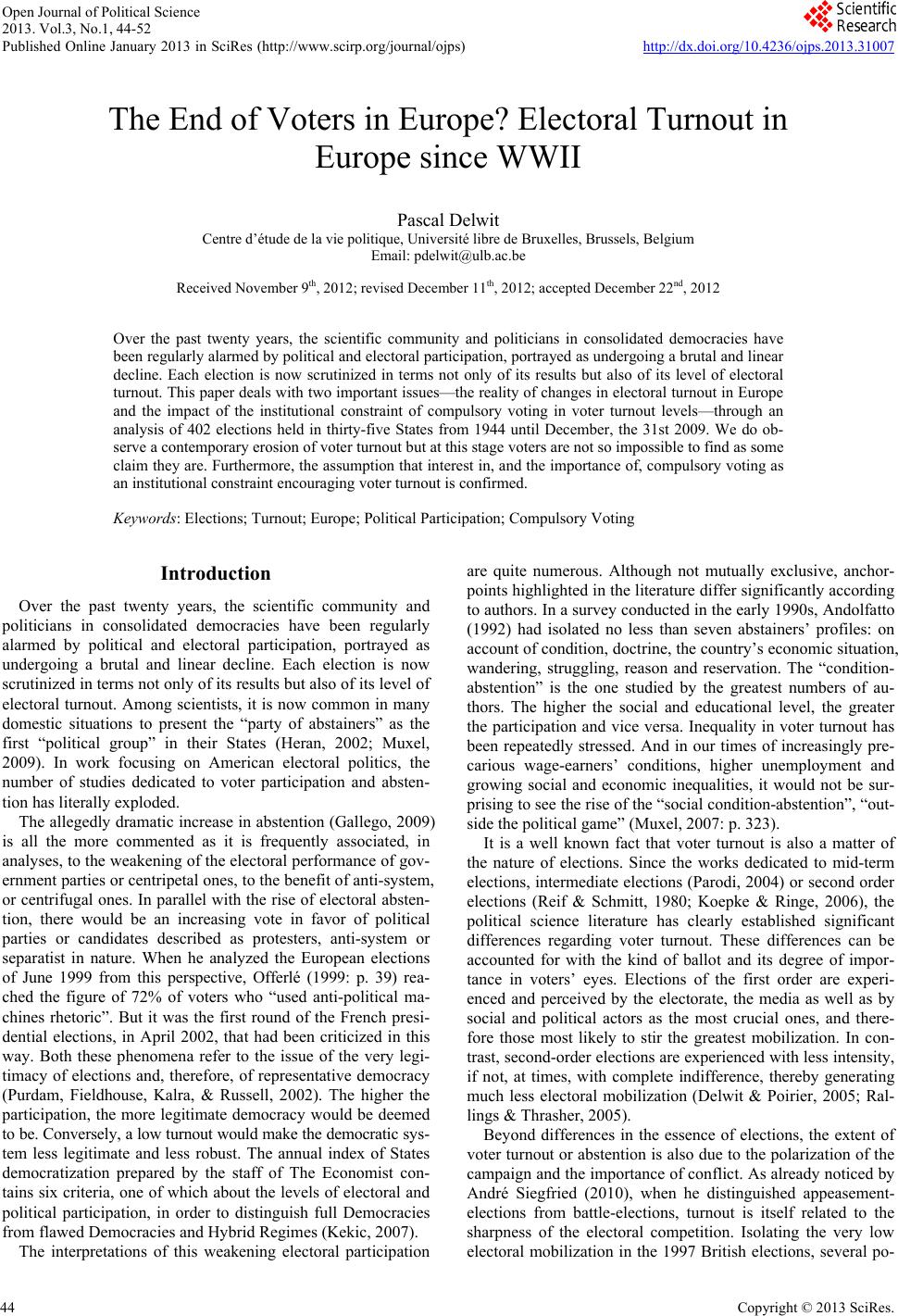 Open Journal of Political Science
2013. Vol.3, No.1, 44-52
Published Online January 2013 in SciRes (http://www.scirp.org/journal/ojps)

Scientific Research

http://dx.doi.org/10.4236/ojps.2013.31007

The End of Voters in Europe? Electoral Turnout in Europe since WWII

Pascal Delwit
Centre d'étude de la vie politique, Université libre de Bruxelles, Brussels, Belgium
Email: pdelwit@ulb.ac.be

Received November 9$^{th}$, 2012; revised December 11$^{th}$, 2012; accepted December 22$^{nd}$, 2012

Over the past twenty years, the scientific community and politicians in consolidated democracies have been regularly alarmed by political and electoral participation, portrayed as undergoing a brutal and linear decline. Each election is now scrutinized in terms not only of its results but also of its level of electoral turnout. This paper deals with two important issues—the reality of changes in electoral turnout in Europe and the impact of the institutional constraint of compulsory voting in voter turnout levels—through an analysis of 402 elections held in thirty-five States from 1944 until December, the 31st 2009. We do observe a contemporary erosion of voter turnout but at this stage voters are not so impossible to find as some claim they are. Furthermore, the assumption that interest in, and the importance of, compulsory voting as an institutional constraint encouraging voter turnout is confirmed.

Keywords: Elections; Turnout; Europe; Political Participation; Compulsory Voting

Introduction

Over the past twenty years, the scientific community and politicians in consolidated democracies have been regularly alarmed by political and electoral participation, portrayed as undergoing a brutal and linear decline. Each election is now scrutinized in terms not only of its results but also of its level of electoral turnout. Among scientists, it is now common in many domestic situations to present the "party of abstainers" as the first "political group" in their States (Heran, 2002; Muxel, 2009). In work focusing on American electoral politics, the number of studies dedicated to voter participation and abstention has literally exploded.

The allegedly dramatic increase in abstention (Gallego, 2009) is all the more commented as it is frequently associated, in analyses, to the weakening of the electoral performance of government parties or centripetal ones, to the benefit of anti-system, or centrifugal ones. In parallel with the rise of electoral abstention, there would be an increasing vote in favor of political parties or candidates described as protesters, anti-system or separatist in nature. When he analyzed the European elections of June 1999 from this perspective, Offerlé (1999: p. 39) reached the figure of 72% of voters who "used anti-political machines rhetoric". But it was the first round of the French presidential elections, in April 2002, that had been criticized in this way. Both these phenomena refer to the issue of the very legitimacy of elections and, therefore, of representative democracy (Purdam, Fieldhouse, Kalra, & Russell, 2002). The higher the participation, the more legitimate democracy would be deemed to be. Conversely, a low turnout would make the democratic system less legitimate and less robust. The annual index of States democratization prepared by the staff of The Economist contains six criteria, one of which about the levels of electoral and political participation, in order to distinguish full Democracies from flawed Democracies and Hybrid Regimes (Kekic, 2007).

The interpretations of this weakening electoral participation are quite numerous. Although not mutually exclusive, anchor-points highlighted in the literature differ significantly according to authors. In a survey conducted in the early 1990s, Andolfatto (1992) had isolated no less than seven abstainers' profiles: on account of condition, doctrine, the country's economic situation, wandering, struggling, reason and reservation. The "condition-abstention" is the one studied by the greatest numbers of authors. The higher the social and educational level, the greater the participation and vice versa. Inequality in voter turnout has been repeatedly stressed. And in our times of increasingly precarious wage-earners' conditions, higher unemployment and growing social and economic inequalities, it would not be surprising to see the rise of the "social condition-abstention", "outside the political game" (Muxel, 2007: p. 323).

It is a well known fact that voter turnout is also a matter of the nature of elections. Since the works dedicated to mid-term elections, intermediate elections (Parodi, 2004) or second order elections (Reif & Schmitt, 1980; Koepke & Ringe, 2006), the political science literature has clearly established significant differences regarding voter turnout. These differences can be accounted for with the kind of ballot and its degree of importance in voters' eyes. Elections of the first order are experienced and perceived by the electorate, the media as well as by social and political actors as the most crucial ones, and therefore those most likely to stir the greatest mobilization. In contrast, second-order elections are experienced with less intensity, if not, at times, with complete indifference, thereby generating much less electoral mobilization (Delwit & Poirier, 2005; Rallings & Thrasher, 2005).

Beyond differences in the essence of elections, the extent of voter turnout or abstention is also due to the polarization of the campaign and the importance of conflict. As already noticed by André Siegfried (2010), when he distinguished appeasement-elections from battle-elections, turnout is itself related to the sharpness of the electoral competition. Isolating the very low electoral mobilization in the 1997 British elections, several po-

44

Copyright © 2013 SciRes.